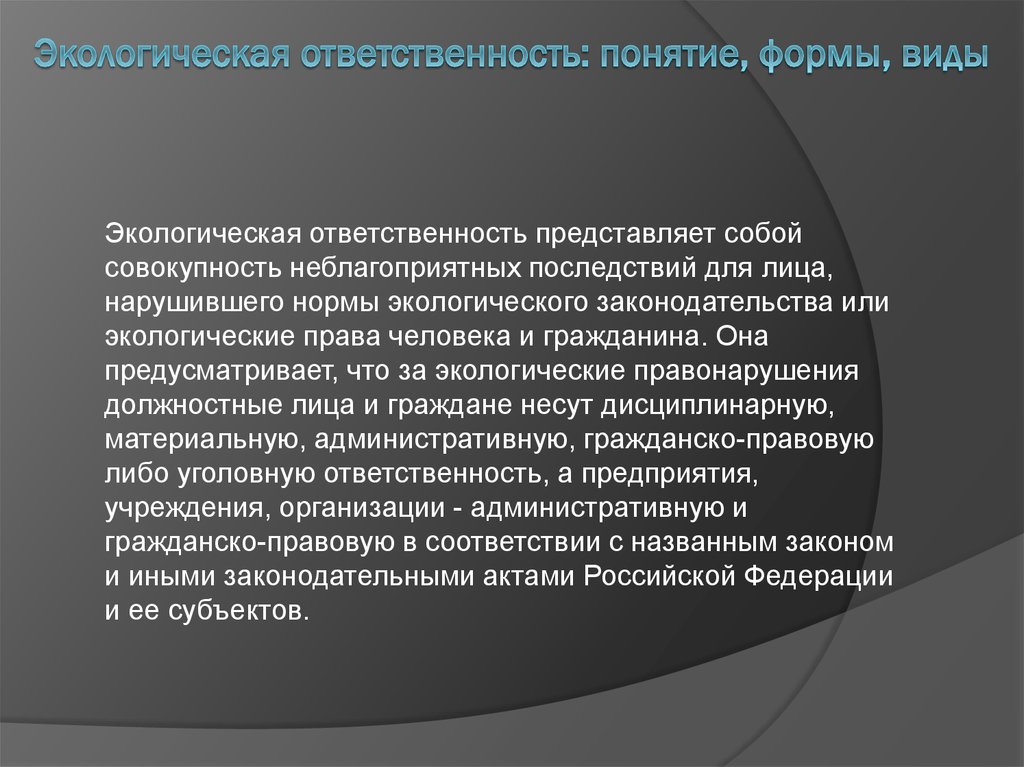 Экологическая ответственность: понятие, формы, виды

Экологическая ответственность представляет собой совокупность неблагоприятных последствий для лица, нарушившего нормы экологического законодательства или экологические права человека и гражданина. Она предусматривает, что за экологические правонарушения должностные лица и граждане несут дисциплинарную, материальную, административную, гражданско-правовую либо уголовную ответственность, а предприятия, учреждения, организации - административную и гражданско-правовую в соответствии с названным законом и иными законодательными актами Российской Федерации и ее субъектов.